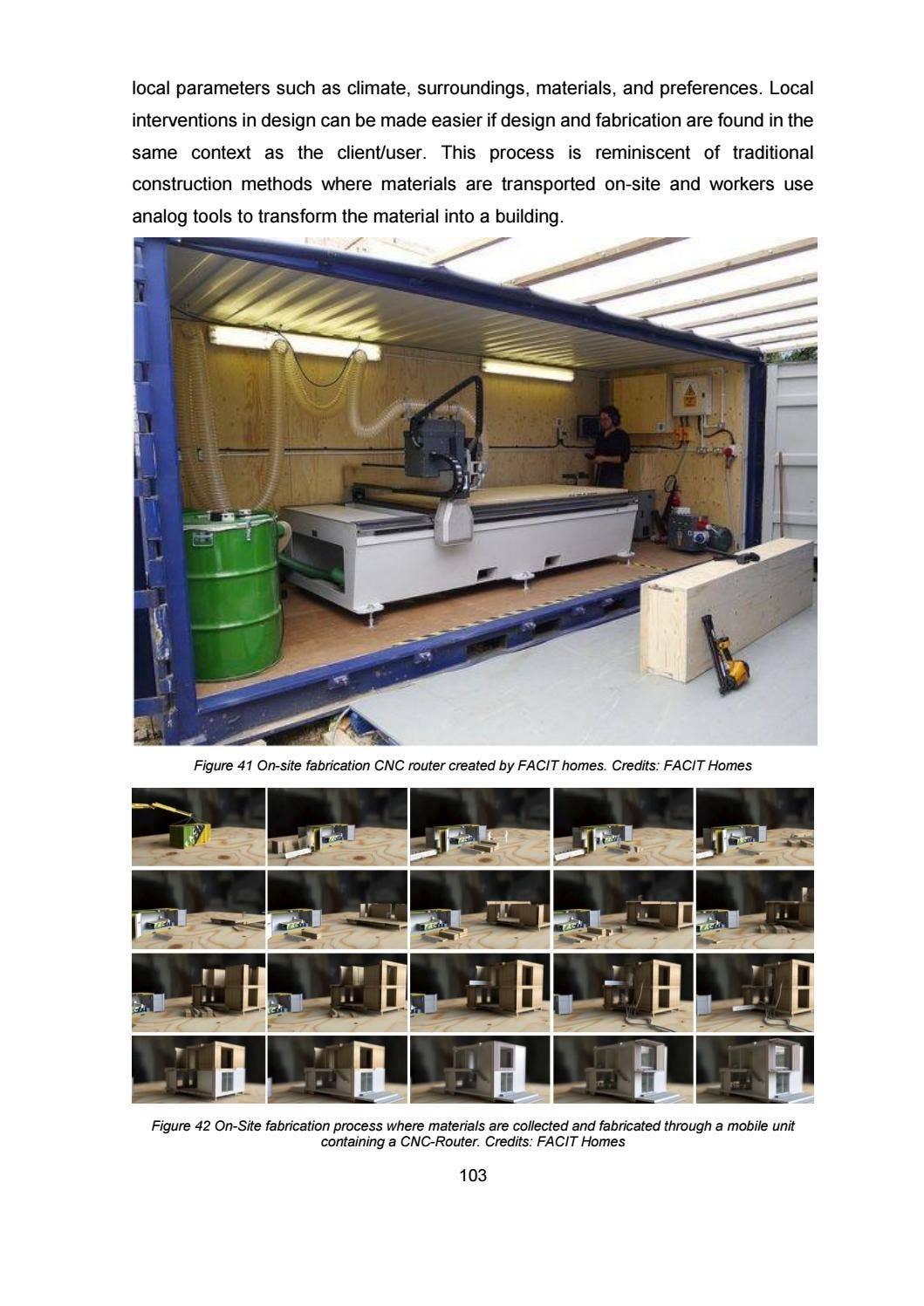 local parameters such as climate, surroundings, materials, and preferences. Local interventions in design can be made easier if design and fabrication are found in the same context as the client/user. This process is reminiscent of traditional construction methods where materials are transported on-site and workers use analog tools to transform the material into a building.

Figure 41 On-site fabrication CNC router created by FACIT homes. Credits: FACIT Homes

Figure 42 On-Site fabrication process where materials are collected and fabricated through a mobile unit containing a CNC-Router. Credits: FACIT Homes

103